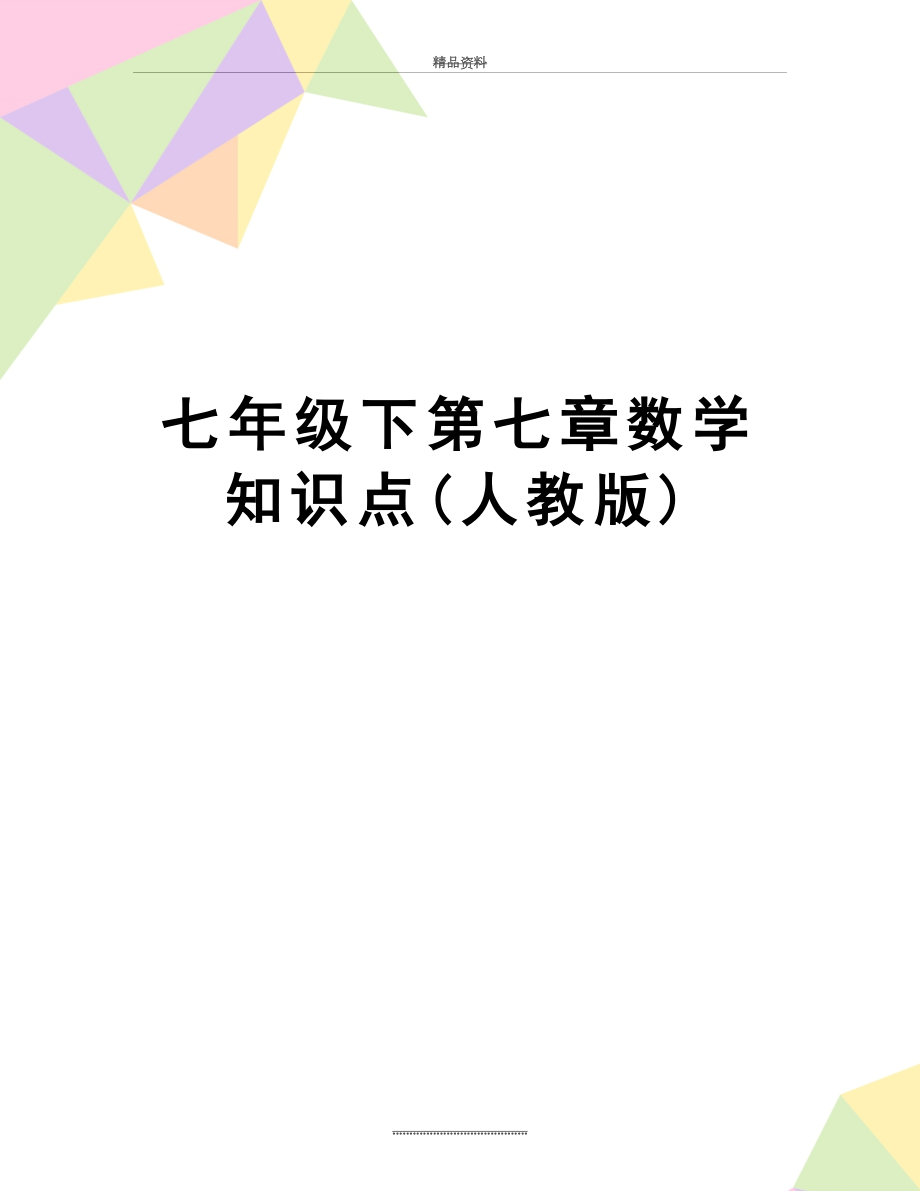 精品资料

七年级下第七章数学知识点(人教版)